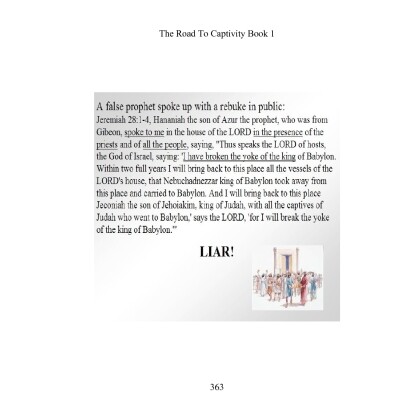 The Road To Captivity Book 1

A false prophet spoke up with a rebuke in public:
Jeremiah 28:1-4, Hananiah the son of Azur the prophet, who was from Gibeon, spoke to me in the house of the LORD in the presence of the priests and of all the people, saying, "Thus speaks the LORD of hosts, the God of Israel, saying: 'I have broken the yoke of the king of Babylon. Within two full years I will bring back to this place all the vessels of the LORD's house, that Nebuchadnezzar king of Babylon took away from this place and carried to Babylon. And I will bring back to this place Jeconiah the son of Jehoiakim, king of Judah, with all the captives of Judah who went to Babylon,' says the LORD, 'for I will break the yoke of the king of Babylon.'"

LIAR!

363